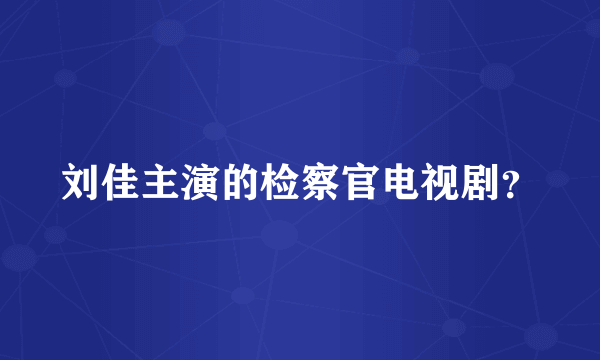 刘佳主演的检察官电视剧?